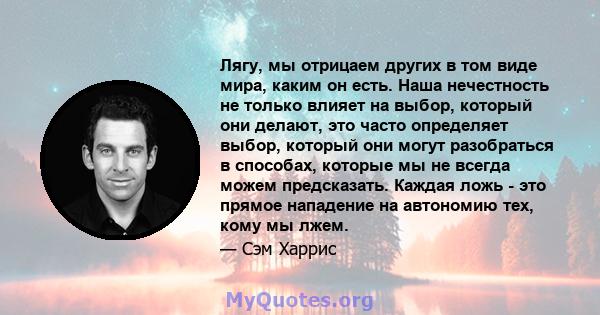 Лягу, мы отрицаем других в том виде мира, каким он есть. Наша нечестность не только влияет на выбор, который они делают, это часто определяет выбор, который они могут разобраться в способах, которые мы не всегда можем предсказать. Каждая ложь - это прямое нападение на автономию тех, кому мы лжем.

— Сэм Харрис

MyQuotes.org